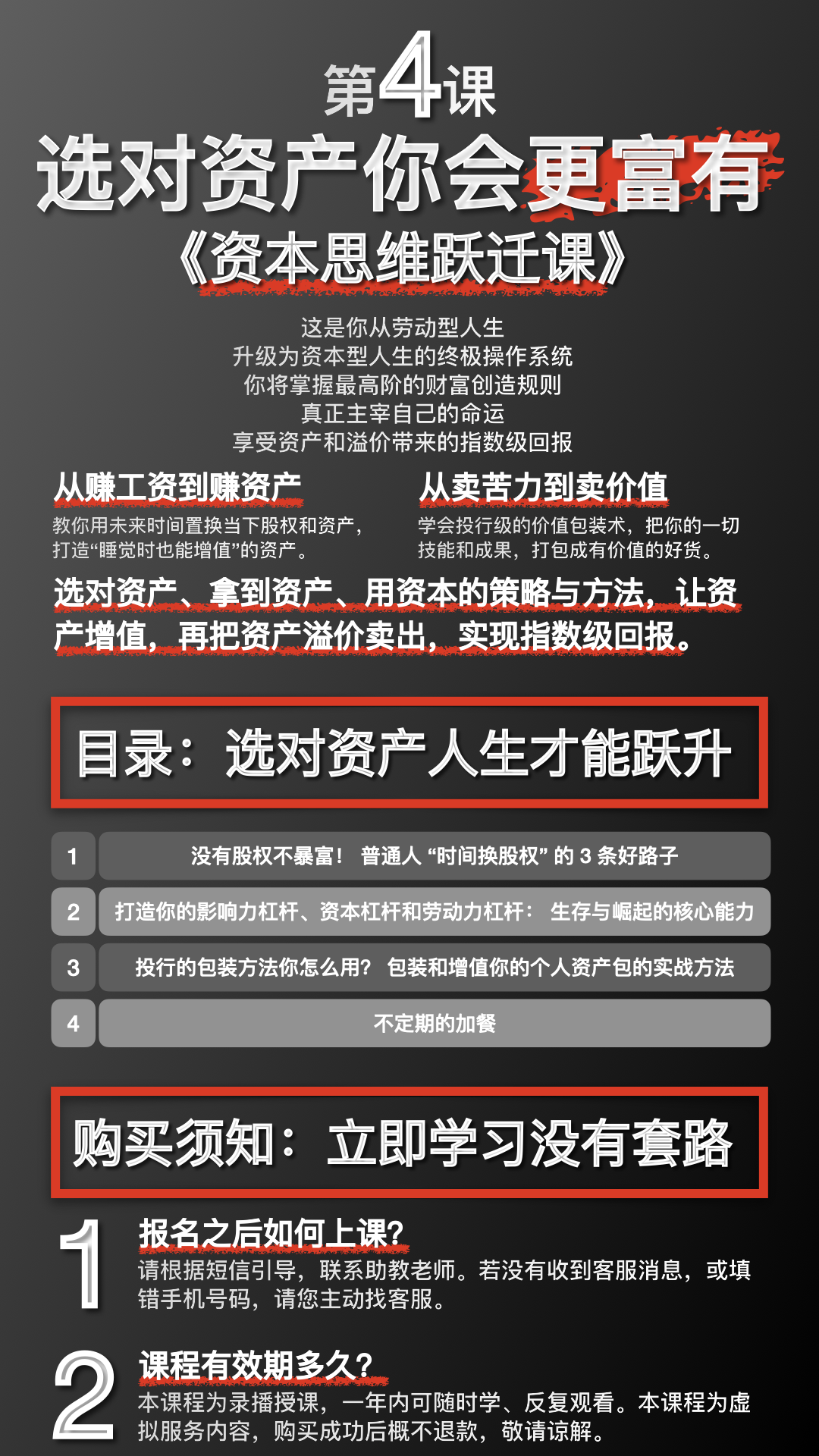 第4课

选对资产你会更富有

《资本思维跃迁课》

这是你从劳动型人生
升级为资本型人生的终极操作系统
你将掌握最高阶的财富创造规则
真正主宰自己的命运
享受资产和溢价带来的指数级回报

从赚工资到赚资产

教你用未来时间置换当下股权和资产，打造“睡觉时也能增值”的资产。

从卖苦力到卖价值

学会投行级的价值包装术，把你的一切技能和成果，打包成有价值的好货。

选对资产、拿到资产、用资本的策略与方法，让资产增值，再把资产溢价卖出，实现指数级回报。

目录：选对资产人生才能跃升

1 没有股权不暴富！ 普通人“时间换股权”的3条好路子

2 打造你的影响力杠杆、资本杠杆和劳动力杠杆： 生存与崛起的核心能力

3 投行的包装方法你怎么用？ 包装和增值你的个人资产包的实战方法

4 不定期的加餐

购买须知：立即学习没有套路

1
报名之后如何上课?
请根据短信引导，联系助教老师。若没有收到客服消息，或填错手机号码，请您主动找客服。

2
课程有效期多久?
本课程为录播授课，一年内可随时学、反复观看。本课程为虚拟服务内容，购买成功后概不退款，敬请谅解。